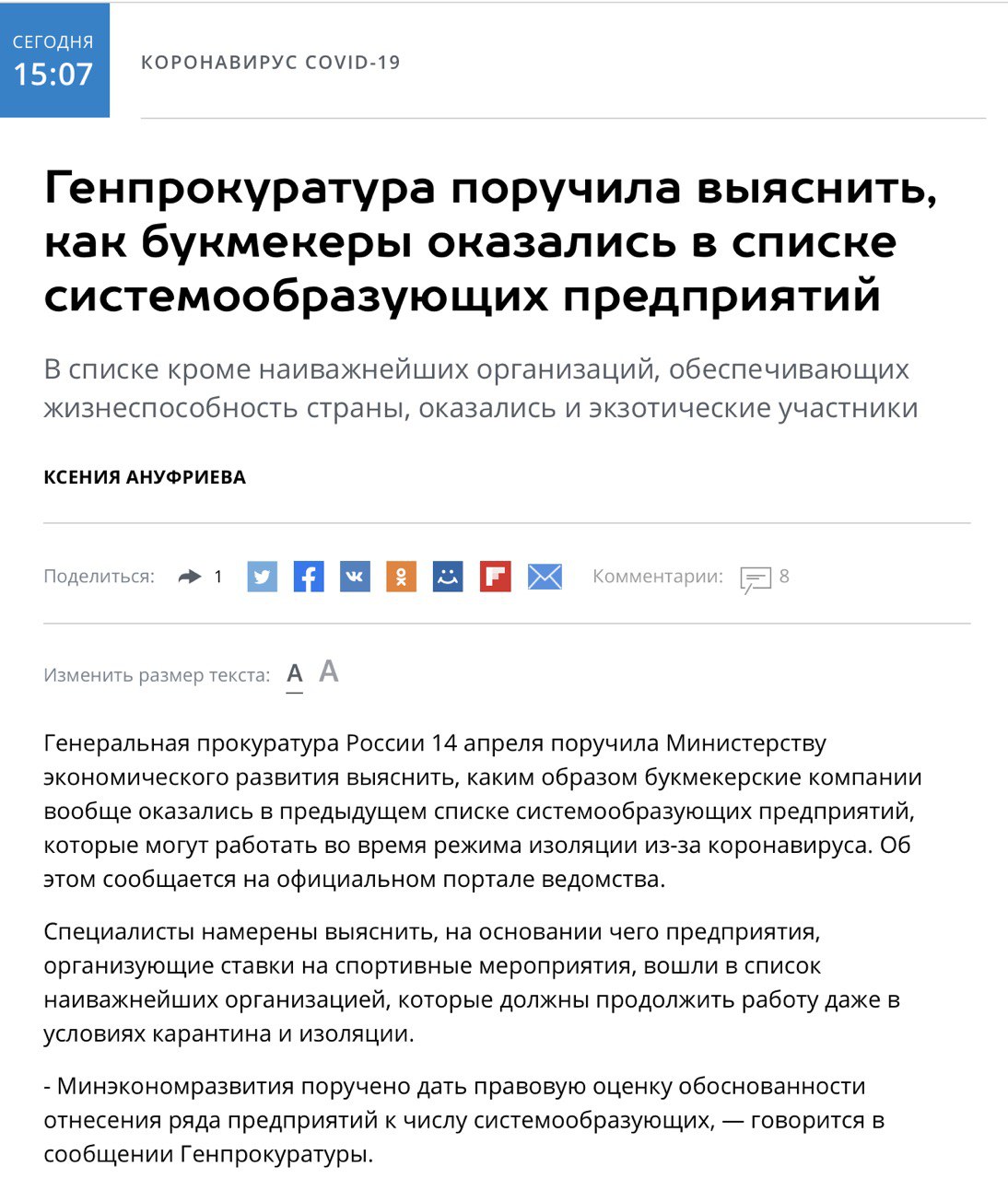 СЕГОДНЯ
15:07

КОРОНАВИРУС COVID-19

Генпрокуратура поручила выяснить, как букмекеры оказались в списке системообразующих предприятий

В списке кроме наиважнейших организаций, обеспечивающих жизнеспособность страны, оказались и экзотические участники

КСЕНИЯ АНУФРИЕВА

Поделиться: 1 Комментарии: 8

Изменить размер текста: A A

Генеральная прокуратура России 14 апреля поручила Министерству экономического развития выяснить, каким образом букмекерские компании вообще оказались в предыдущем списке системообразующих предприятий, которые могут работать во время режима изоляции из-за коронавируса. Об этом сообщается на официальном портале ведомства.

Специалисты намерены выяснить, на основании чего предприятия, организующие ставки на спортивные мероприятия, вошли в список наиважнейших организацией, которые должны продолжить работу даже в условиях карантина и изоляции.

- Минэкономразвития поручено дать правовую оценку обоснованности отнесения ряда предприятий к числу системообразующих, — говорится в сообщении Генпрокуратуры.